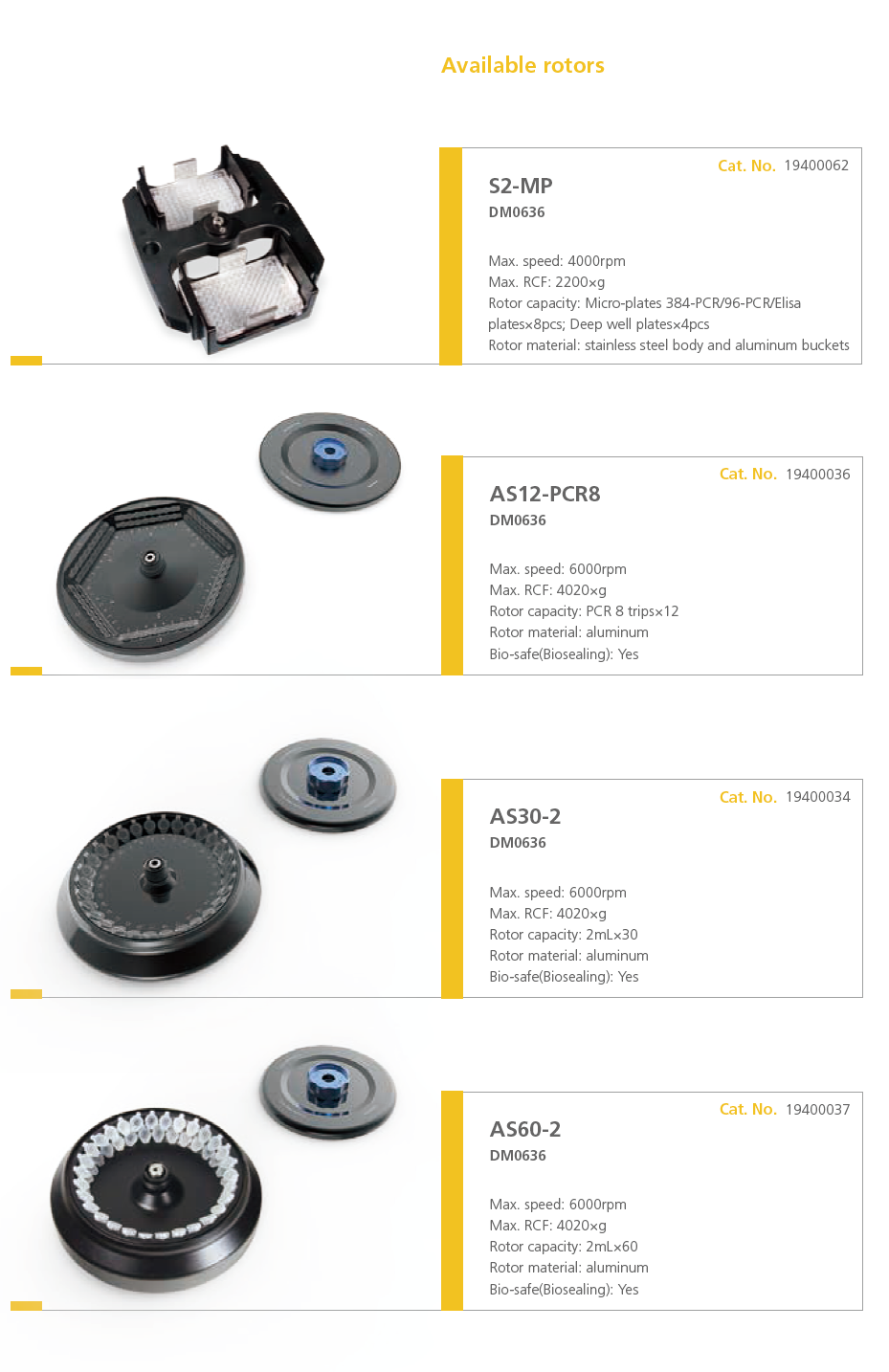 Available rotors

Cat. No. 19400062

S2-MP

DM0636

Max. speed: 4000rpm
Max. RCF: 2200×g
Rotor capacity: Micro-plates 384-PCR/96-PCR/Elisa plates×8pcs; Deep well plates×4pcs
Rotor material: stainless steel body and aluminum buckets

Cat. No. 19400036

AS12-PCR8

DM0636

Max. speed: 6000rpm
Max. RCF: 4020×g
Rotor capacity: PCR 8 trips×12
Rotor material: aluminum
Bio-safe(Biosealing): Yes

Cat. No. 19400034

AS30-2

DM0636

Max. speed: 6000rpm
Max. RCF: 4020×g
Rotor capacity: 2mL×30
Rotor material: aluminum
Bio-safe(Biosealing): Yes

Cat. No. 19400037

AS60-2

DM0636

Max. speed: 6000rpm
Max. RCF: 4020×g
Rotor capacity: 2mL×60
Rotor material: aluminum
Bio-safe(Biosealing): Yes